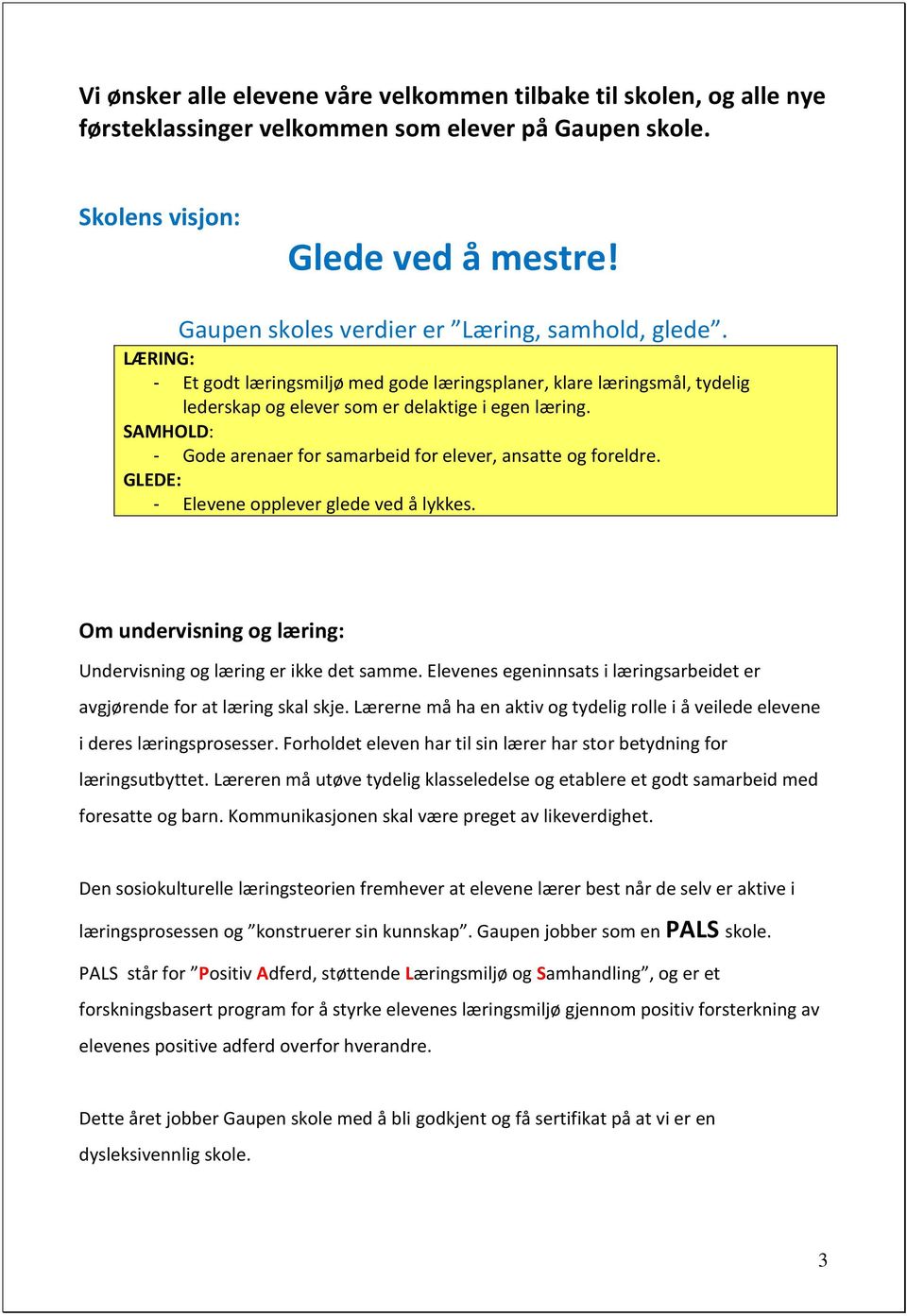 Vi ønsker alle elevene våre velkommen tilbake til skolen, og alle nye førsteklassinger velkommen som elever på Gaupen skole.

Skolens visjon:

Glede ved å mestre!

Gaupen skoles verdier er ”Læring, samhold, glede”.

LÆRING:
- Et godt læringsmiljø med gode læringsplaner, klare læringsmål, tydelig lederskap og elever som er delaktige i egen læring.
SAMHOLD:
- Gode arenaer for samarbeid for elever, ansatte og foreldre.
GLEDE:
- Elevene opplever glede ved å lykkes.

Om undervisning og læring:

Undervisning og læring er ikke det samme. Elevenes egeninnsats i læringsarbeidet er avgjørende for at læring skal skje. Lærerne må ha en aktiv og tydelig rolle i å veilede elevene i deres læringsprosesser. Forholdet eleven har til sin lærer har stor betydning for læringsutbyttet. Læreren må utøve tydelig klasseledelse og etablere et godt samarbeid med foresatte og barn. Kommunikasjonen skal være preget av likeverdighet.

Den sosiokulturelle læringsteorien fremhever at elevene lærer best når de selv er aktive i læringsprosessen og ”konstruerer sin kunnskap”. Gaupen jobber som en PALS skole.

PALS står for ”Positiv Adferd, støttende Læringsmiljø og Samhandling”, og er et forskningsbasert program for å styrke elevenes læringsmiljø gjennom positiv forsterkning av elevenes positive adferd overfor hverandre.

Dette året jobber Gaupen skole med å bli godkjent og få sertifikat på at vi er en dysleksivennlig skole.

3